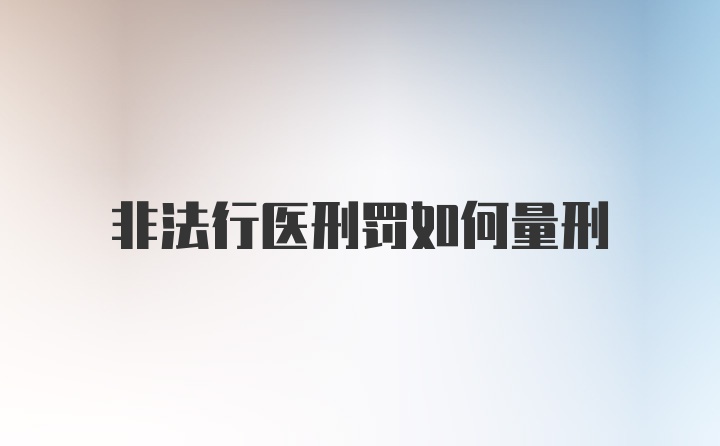 非法行医刑罚如何量刑